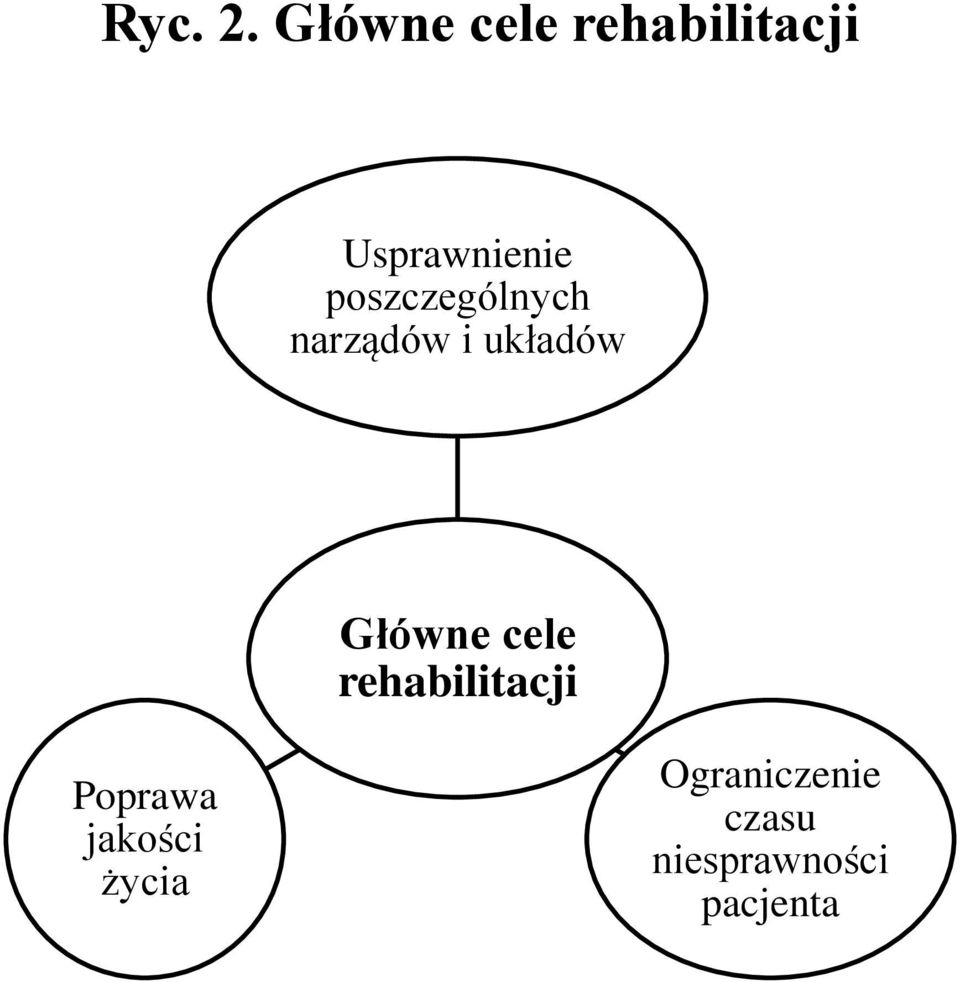 Ryc. 2. Główne cele rehabilitacji

Usprawnienie poszczególnych narządów i układów

Główne cele rehabilitacji

Poprawa jakości życia

Ograniczenie czasu niesprawności pacjenta